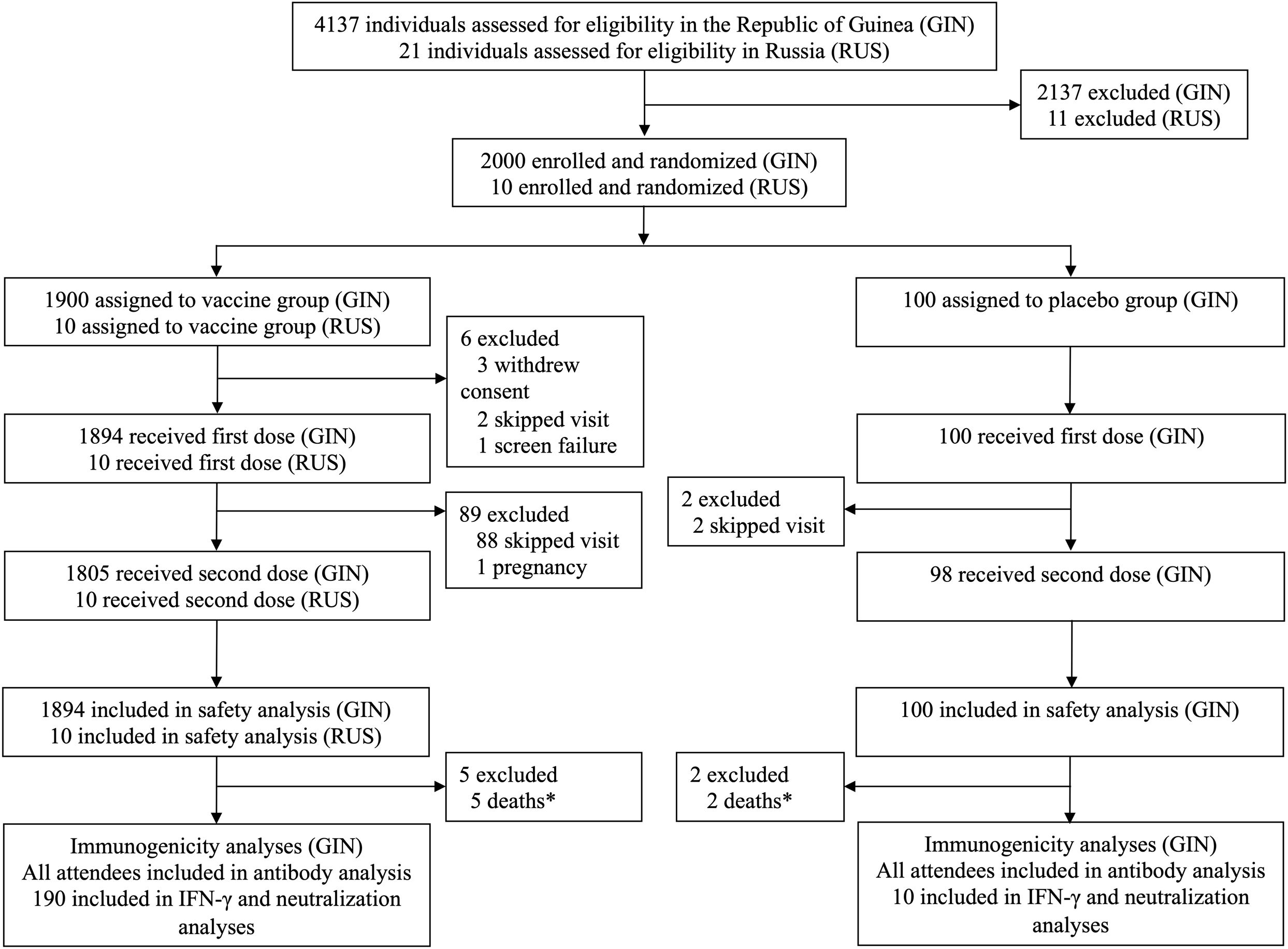 4137 individuals assessed for eligibility in the Republic of Guinea (GIN)
21 individuals assessed for eligibility in Russia (RUS)

2137 excluded (GIN)
11 excluded (RUS)

2000 enrolled and randomized (GIN)
10 enrolled and randomized (RUS)

1900 assigned to vaccine group (GIN)
10 assigned to vaccine group (RUS)

6 excluded
3 withdrew consent
2 skipped visit
1 screen failure

1894 received first dose (GIN)
10 received first dose (RUS)

89 excluded
88 skipped visit
1 pregnancy

1805 received second dose (GIN)
10 received second dose (RUS)

1894 included in safety analysis (GIN)
10 included in safety analysis (RUS)

5 excluded
5 deaths*

Immunogenicity analyses (GIN)
All attendees included in antibody analysis
190 included in IFN-γ and neutralization analyses

100 assigned to placebo group (GIN)

100 received first dose (GIN)

2 excluded
2 skipped visit

98 received second dose (GIN)

100 included in safety analysis (GIN)

2 excluded
2 deaths*

Immunogenicity analyses (GIN)
All attendees included in antibody analysis
10 included in IFN-γ and neutralization analyses